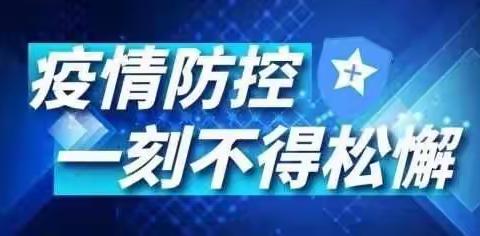 疫情防控
一刻不得松懈